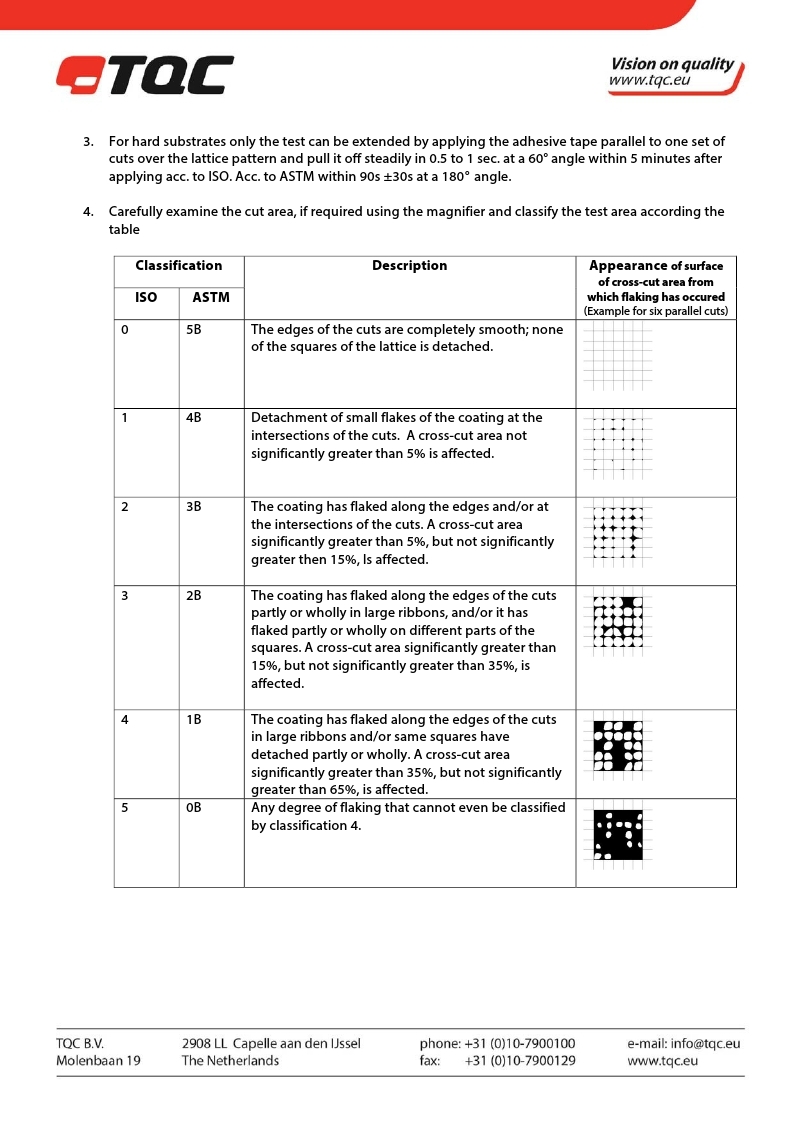 TQC

Vision on quality
www.tqc.eu

3. For hard substrates only the test can be extended by applying the adhesive tape parallel to one set of cuts over the lattice pattern and pull it off steadily in 0.5 to 1 sec. at a 60° angle within 5 minutes after applying acc. to ISO. Acc. to ASTM within 90s ±30s at a 180° angle.

4. Carefully examine the cut area, if required using the magnifier and classify the test area according the table

| Classification ISO | Classification ASTM | Description | Appearance of surface of cross-cut area from which flaking has occured (Example for six parallel cuts) |
|---|---|---|---|
| 0 | 5B | The edges of the cuts are completely smooth; none of the squares of the lattice is detached. | |
| 1 | 4B | Detachment of small flakes of the coating at the intersections of the cuts. A cross-cut area not significantly greater than 5% is affected. | |
| 2 | 3B | The coating has flaked along the edges and/or at the intersections of the cuts. A cross-cut area significantly greater than 5%, but not significantly greater then 15%, Is affected. | |
| 3 | 2B | The coating has flaked along the edges of the cuts partly or wholly in large ribbons, and/or it has flaked partly or wholly on different parts of the squares. A cross-cut area significantly greater than 15%, but not significantly greater than 35%, is affected. | |
| 4 | 1B | The coating has flaked along the edges of the cuts in large ribbons and/or same squares have detached partly or wholly. A cross-cut area significantly greater than 35%, but not significantly greater than 65%, is affected. | |
| 5 | 0B | Any degree of flaking that cannot even be classified by classification 4. | |

TQC B.V.
Molenbaan 19

2908 LL Capelle aan den IJssel
The Netherlands

phone: +31 (0)10-7900100
fax: +31 (0)10-7900129

e-mail: info@tqc.eu
www.tqc.eu